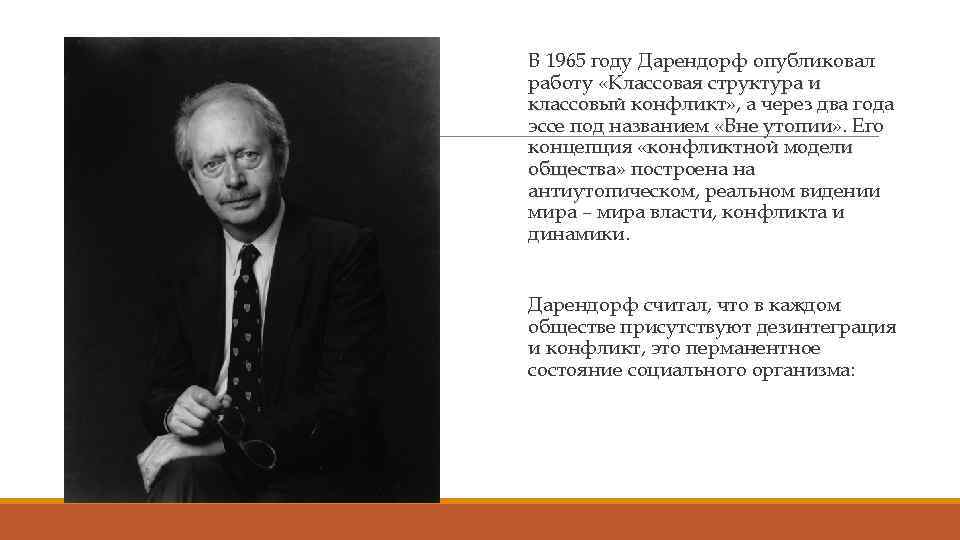 В 1965 году Дарендорф опубликовал работу «Классовая структура и классовый конфликт», а через два года эссе под названием «Вне утопии». Его концепция «конфликтной модели общества» построена на антиутопическом, реальном видении мира – мира власти, конфликта и динамики.

Дарендорф считал, что в каждом обществе присутствуют дезинтеграция и конфликт, это перманентное состояние социального организма: